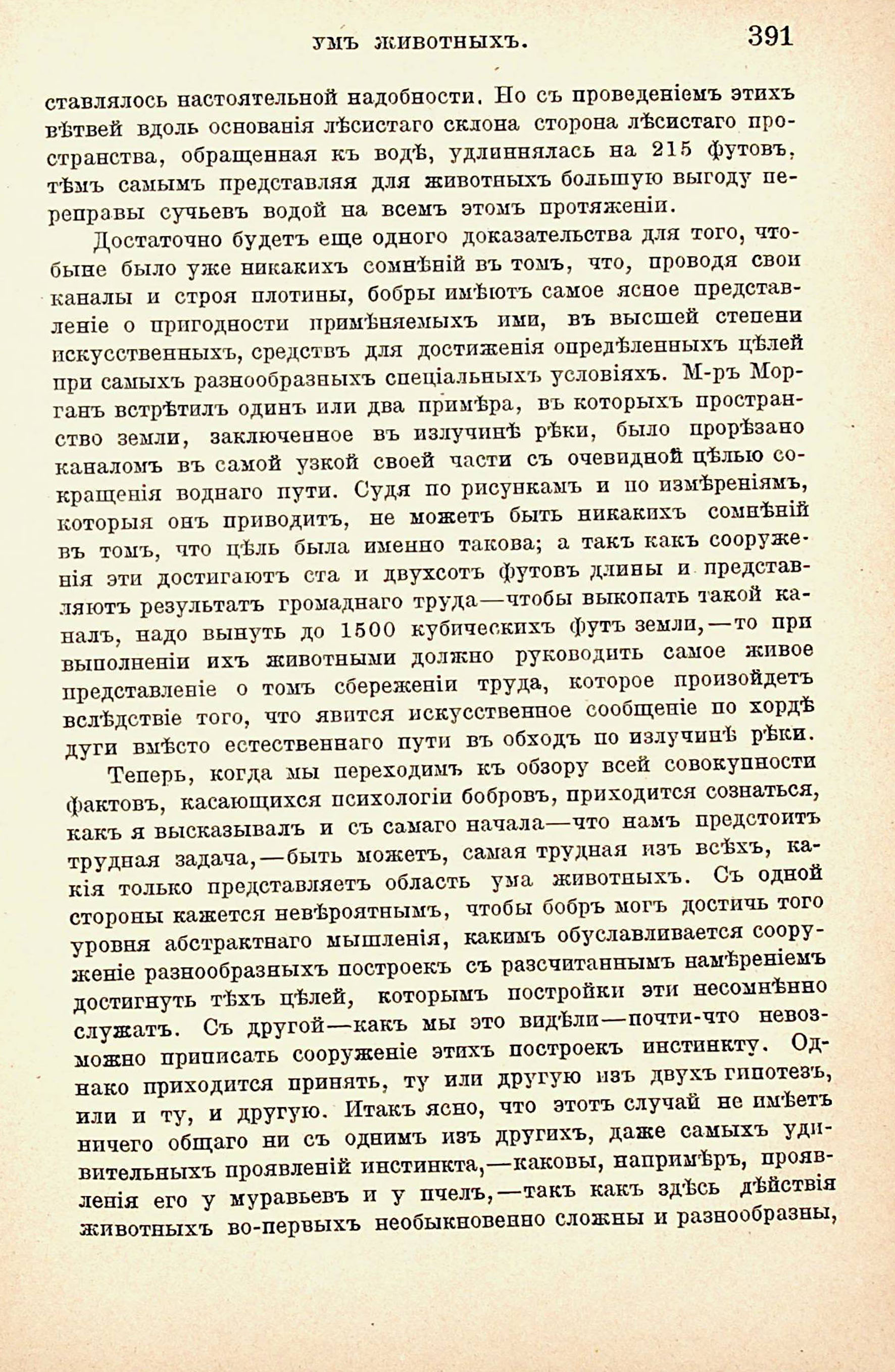 УМЪ ЖИВОТНЫХЪ. 391

ставлялось настоятельной надобности. Но съ проведеніемъ этихъ вѣтвей вдоль основанія лѣсистаго склона сторона лѣсистаго пространства, обращенная къ водѣ, удлиннялась на 215 футовъ, тѣмъ самымъ представляя для животныхъ большую выгоду переправы сучьевъ водой на всемъ этомъ протяженіи.

Достаточно будетъ еще одного доказательства для того, чтобыне было уже никакихъ сомнѣній въ томъ, что, проводя свои каналы и строя плотины, бобры имѣютъ самое ясное представленіе о пригодности примѣняемыхъ ими, въ высшей степени искусственныхъ, средствъ для достиженія опредѣленныхъ цѣлей при самыхъ разнообразныхъ спеціальныхъ условіяхъ. М-ръ Морганъ встрѣтилъ одинъ или два примѣра, въ которыхъ пространство земли, заключенное въ излучинѣ рѣки, было прорѣзано каналомъ въ самой узкой своей части съ очевидной цѣлью сокращенія воднаго пути. Судя по рисункамъ и по измѣреніямъ, которыя онъ приводитъ, не можетъ быть никакихъ сомнѣній въ томъ, что цѣль была именно такова; а такъ какъ сооруженія эти достигаютъ ста и двухсотъ футовъ длины и представляютъ результатъ громаднаго труда—чтобы выкопать такой каналъ, надо вынуть до 1500 кубическихъ футъ земли,—то при выполненіи ихъ животными должно руководить самое живое представленіе о томъ сбереженіи труда, которое произойдетъ вслѣдствіе того, что явится искусственное сообщеніе по хордѣ дуги вмѣсто естественнаго пути въ обходъ по излучинѣ рѣки.

Теперь, когда мы переходимъ къ обзору всей совокупности фактовъ, касающихся психологіи бобровъ, приходится сознаться, какъ я высказывалъ и съ самаго начала—что намъ предстоитъ трудная задача,—быть можетъ, самая трудная изъ всѣхъ, какія только представляетъ область ума животныхъ. Съ одной стороны кажется невѣроятнымъ, чтобы бобръ могъ достичь того уровня абстрактнаго мышленія, какимъ обуславливается сооруженіе разнообразныхъ построекъ съ разсчитаннымъ намѣреніемъ достигнуть тѣхъ цѣлей, которымъ постройки эти несомнѣнно служатъ. Съ другой—какъ мы это видѣли—почти-что невозможно приписать сооруженіе этихъ построекъ инстинкту. Однако приходится принять, ту или другую изъ двухъ гипотезъ, или и ту, и другую. Итакъ ясно, что этотъ случай не имѣетъ ничего общаго ни съ однимъ изъ другихъ, даже самыхъ удивительныхъ проявленій инстинкта,—каковы, напримѣръ, проявленія его у муравьевъ и у пчелъ,—такъ какъ здѣсь дѣйствія животныхъ во-первыхъ необыкновенно сложны и разнообразны,